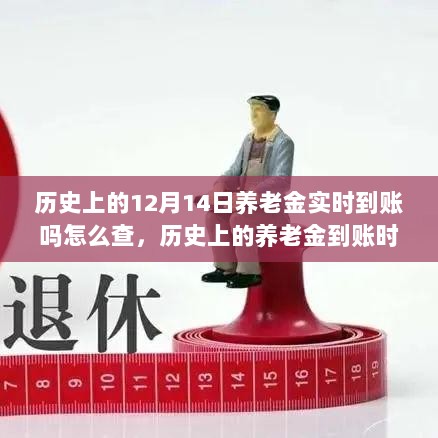 历史上的12月14日养老金实时到账吗怎么查，历史上的养老金到账时

退休

7 8 9 10 11 12 13 14 15 16 17 18 19